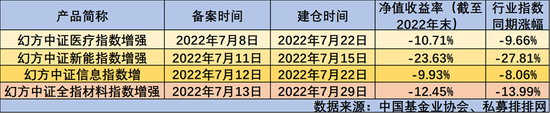 | 产品简称 | 备案时间 | 建仓时间 | 净值收益率（截至2022年末） | 行业指数同期涨幅 |
|---|---|---|---|---|
| 幻方中证医疗指数增强 | 2022年7月8日 | 2022年7月22日 | -10.71% | -9.66% |
| 幻方中证新能指数增强 | 2022年7月11日 | 2022年7月15日 | -23.63% | -27.81% |
| 幻方中证信息指数增 | 2022年7月12日 | 2022年7月22日 | -9.93% | -8.06% |
| 幻方中证全指材料指数增强 | 2022年7月13日 | 2022年7月29日 | -12.45% | -13.99% |

数据来源：中国基金业协会、私募排排网